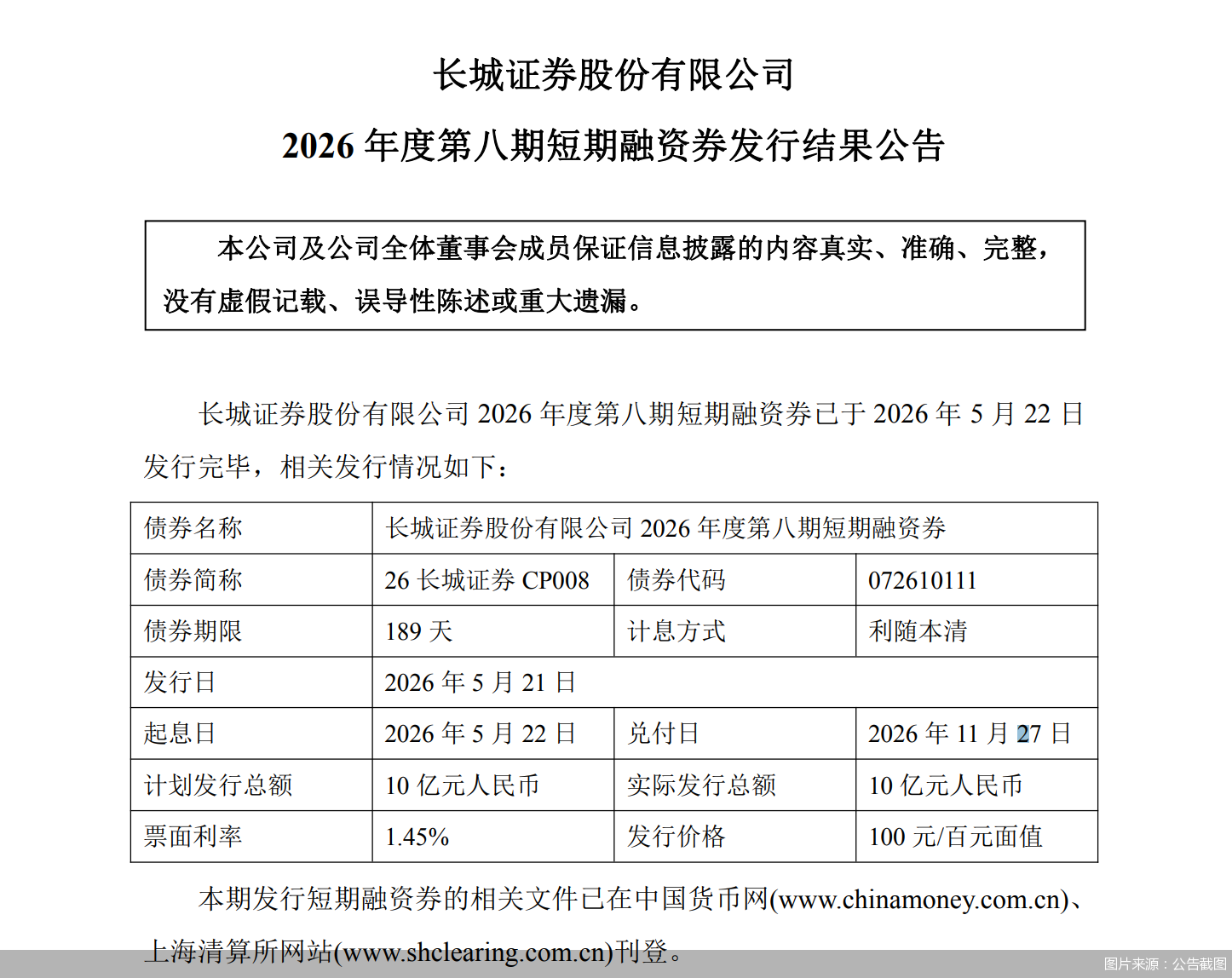 长城证券股份有限公司

2026 年度第八期短期融资券发行结果公告

本公司及公司全体董事会成员保证信息披露的内容真实、准确、完整，没有虚假记载、误导性陈述或重大遗漏。

长城证券股份有限公司 2026 年度第八期短期融资券已于 2026 年 5 月 22 日发行完毕，相关发行情况如下：

| 债券名称 | 长城证券股份有限公司 2026 年度第八期短期融资券 | | |
|---|---|---|---|
| 债券简称 | 26 长城证券 CP008 | 债券代码 | 072610111 |
| 债券期限 | 189 天 | 计息方式 | 利随本清 |
| 发行日 | 2026 年 5 月 21 日 | | |
| 起息日 | 2026 年 5 月 22 日 | 兑付日 | 2026 年 11 月 27 日 |
| 计划发行总额 | 10 亿元人民币 | 实际发行总额 | 10 亿元人民币 |
| 票面利率 | 1.45% | 发行价格 | 100 元/百元面值 |

本期发行短期融资券的相关文件已在中国货币网(www.chinamoney.com.cn)、上海清算所网站(www.shclearing.com.cn)刊登。

图片来源：公告截图